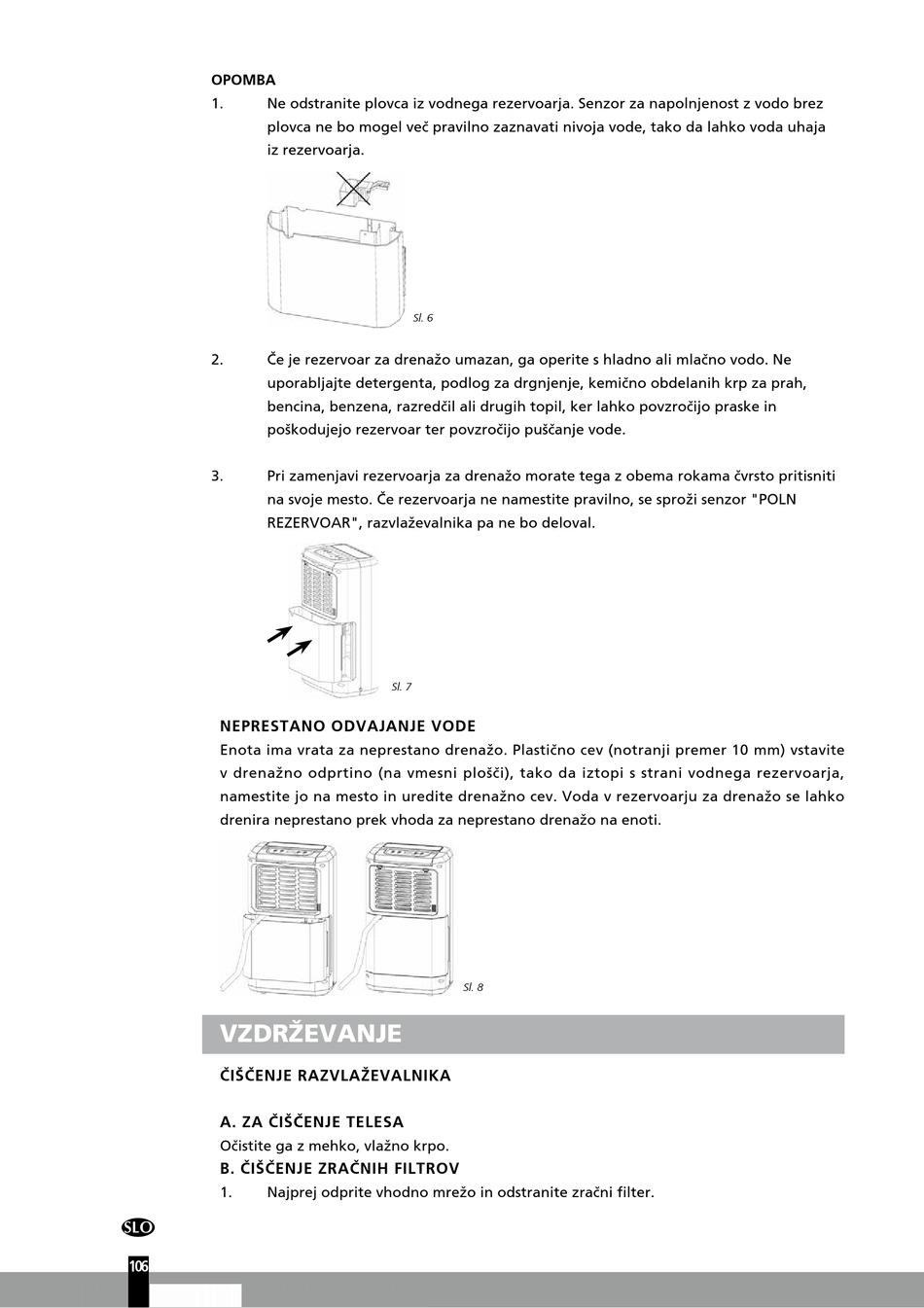 OPOMBA
1. Ne odstranite plovca iz vodnega rezervoarja. Senzor za napolnjenost z vodo brez plovca ne bo mogel več pravilno zaznavati nivoja vode, tako da lahko voda uhaja iz rezervoarja.

Sl. 6

2. Če je rezervoar za drenažo umazan, ga operite s hladno ali mlačno vodo. Ne uporabljajte detergenta, podlog za drgnjenje, kemično obdelanih krp za prah, bencina, benzena, razredčil ali drugih topil, ker lahko povzročijo praske in poškodujejo rezervoar ter povzročijo puščanje vode.

3. Pri zamenjavi rezervoarja za drenažo morate tega z obema rokama čvrsto pritisniti na svoje mesto. Če rezervoarja ne namestite pravilno, se sproži senzor "POLN REZERVOAR", razvlaževalnika pa ne bo deloval.

Sl. 7

NEPRESTANO ODVAJANJE VODE
Enota ima vrata za neprestano drenažo. Plastično cev (notranji premer 10 mm) vstavite v drenažno odprtino (na vmesni plošči), tako da iztopi s strani vodnega rezervoarja, namestite jo na mesto in uredite drenažno cev. Voda v rezervoarju za drenažo se lahko drenira neprestano prek vhoda za neprestano drenažo na enoti.

Sl. 8

VZDRŽEVANJE

ČIŠČENJE RAZVLAŽEVALNIKA

A. ZA ČIŠČENJE TELESA
Očistite ga z mehko, vlažno krpo.
B. ČIŠČENJE ZRAČNIH FILTROV
1. Najprej odprite vhodno mrežo in odstranite zračni filter.

SLO
106